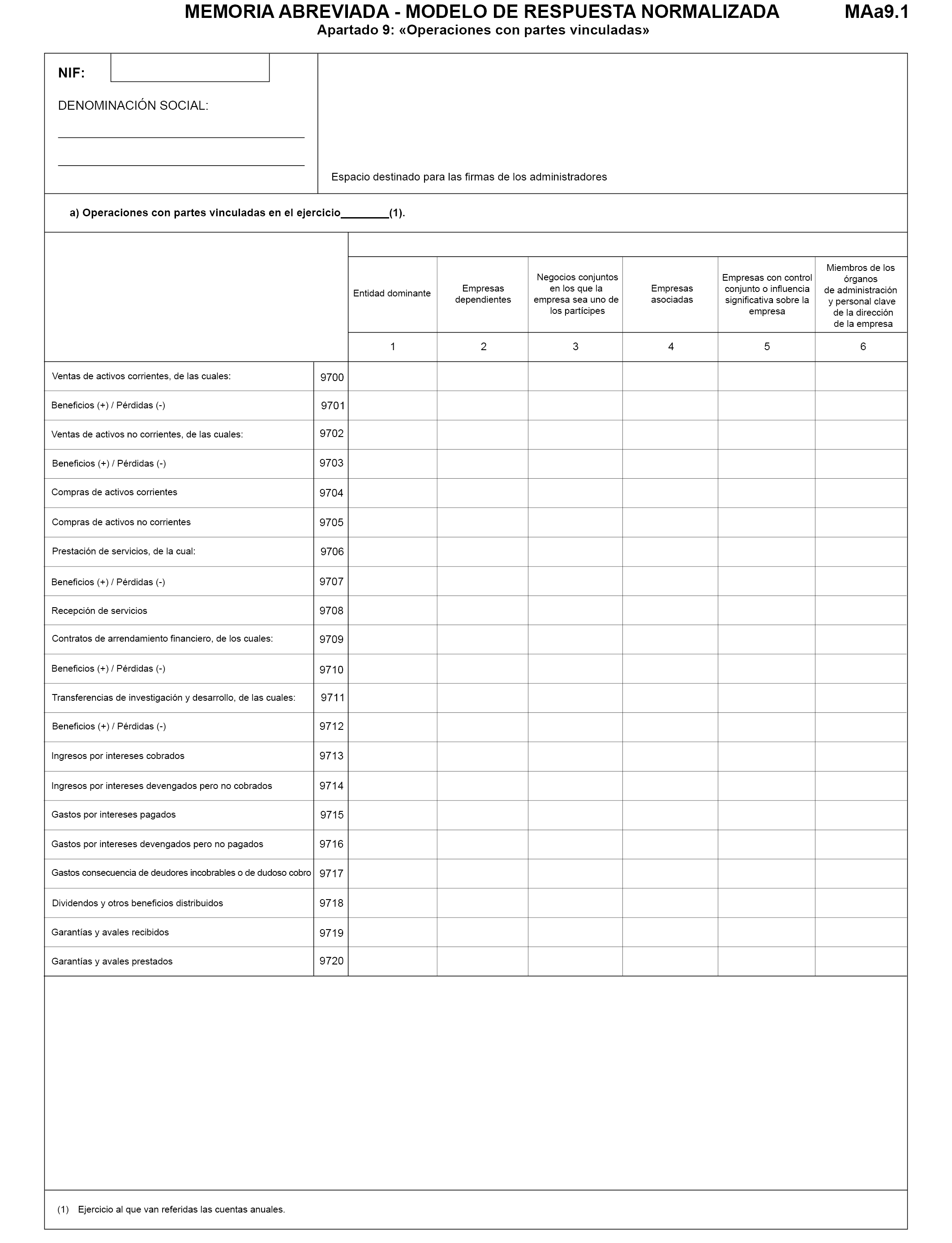 MEMORIA ABREVIADA - MODELO DE RESPUESTA NORMALIZADA MAa9.1
Apartado 9: «Operaciones con partes vinculadas»

NIF:

DENOMINACIÓN SOCIAL:

Espacio destinado para las firmas de los administradores

a) Operaciones con partes vinculadas en el ejercicio________(1).

| | | Entidad dominante | Empresas dependientes | Negocios conjuntos en los que la empresa sea uno de los partícipes | Empresas asociadas | Empresas con control conjunto o influencia significativa sobre la empresa | Miembros de los órganos de administración y personal clave de la dirección de la empresa |
|---|---|---|---|---|---|---|---|
| | | 1 | 2 | 3 | 4 | 5 | 6 |
| Ventas de activos corrientes, de las cuales: | 9700 | | | | | | |
| Beneficios (+) / Pérdidas (-) | 9701 | | | | | | |
| Ventas de activos no corrientes, de las cuales: | 9702 | | | | | | |
| Beneficios (+) / Pérdidas (-) | 9703 | | | | | | |
| Compras de activos corrientes | 9704 | | | | | | |
| Compras de activos no corrientes | 9705 | | | | | | |
| Prestación de servicios, de la cual: | 9706 | | | | | | |
| Beneficios (+) / Pérdidas (-) | 9707 | | | | | | |
| Recepción de servicios | 9708 | | | | | | |
| Contratos de arrendamiento financiero, de los cuales: | 9709 | | | | | | |
| Beneficios (+) / Pérdidas (-) | 9710 | | | | | | |
| Transferencias de investigación y desarrollo, de las cuales: | 9711 | | | | | | |
| Beneficios (+) / Pérdidas (-) | 9712 | | | | | | |
| Ingresos por intereses cobrados | 9713 | | | | | | |
| Ingresos por intereses devengados pero no cobrados | 9714 | | | | | | |
| Gastos por intereses pagados | 9715 | | | | | | |
| Gastos por intereses devengados pero no pagados | 9716 | | | | | | |
| Gastos consecuencia de deudores incobrables o de dudoso cobro | 9717 | | | | | | |
| Dividendos y otros beneficios distribuidos | 9718 | | | | | | |
| Garantías y avales recibidos | 9719 | | | | | | |
| Garantías y avales prestados | 9720 | | | | | | |

(1) Ejercicio al que van referidas las cuentas anuales.